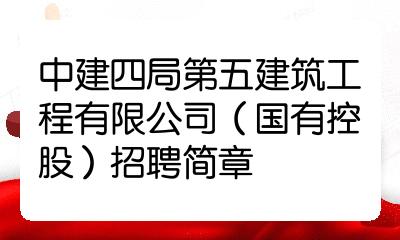 中建四局第五建筑工程有限公司（国有控股）招聘简章